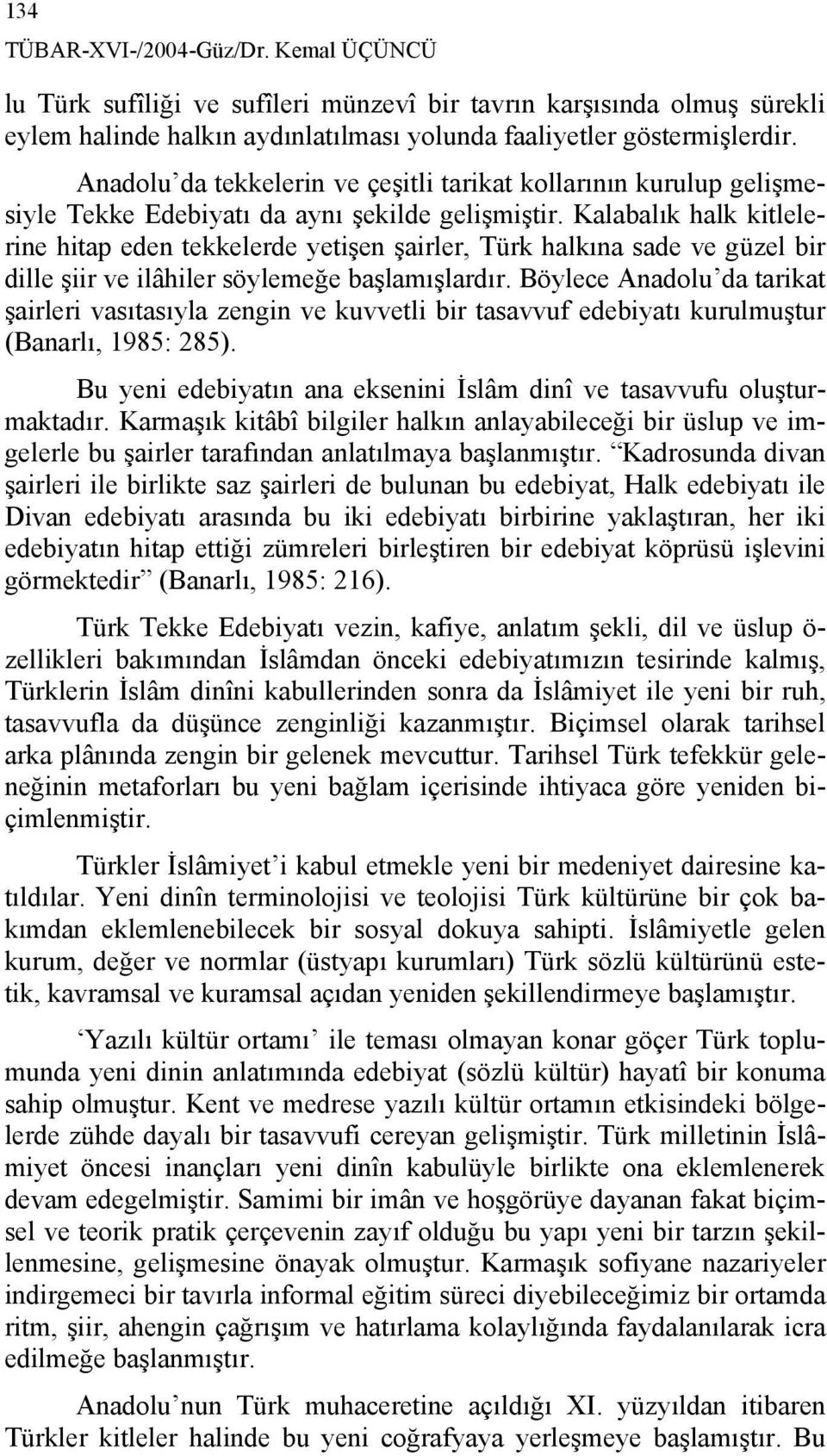 134
TÜBAR-XVI-/2004-Güz/Dr. Kemal ÜÇÜNCÜ

lu Türk sufîliği ve sufîleri münzevî bir tavrın karşısında olmuş sürekli eylem halinde halkın aydınlatılması yolunda faaliyetler göstermişlerdir.

Anadolu'da tekkelerin ve çeşitli tarikat kollarının kurulup gelişmesiyle Tekke Edebiyatı da aynı şekilde gelişmiştir. Kalabalık halk kitlelerine hitap eden tekkelerde yetişen şairler, Türk halkına sade ve güzel bir dille şiir ve ilâhiler söylemeğe başlamışlardır. Böylece Anadolu'da tarikat şairleri vasıtasıyla zengin ve kuvvetli bir tasavvuf edebiyatı kurulmuştur (Banarlı, 1985: 285).

Bu yeni edebiyatın ana eksenini İslâm dinî ve tasavvufu oluşturmaktadır. Karmaşık kitâbî bilgiler halkın anlayabileceği bir üslup ve imgelerle bu şairler tarafından anlatılmaya başlanmıştır. "Kadrosunda divan şairleri ile birlikte saz şairleri de bulunan bu edebiyat, Halk edebiyatı ile Divan edebiyatı arasında bu iki edebiyatı birbirine yaklaştıran, her iki edebiyatın hitap ettiği zümreleri birleştiren bir edebiyat köprüsü işlevini görmektedir" (Banarlı, 1985: 216).

Türk Tekke Edebiyatı vezin, kafiye, anlatım şekli, dil ve üslup özellikleri bakımından İslâmdan önceki edebiyatımızın tesirinde kalmış, Türklerin İslâm dinîni kabullerinden sonra da İslâmiyet ile yeni bir ruh, tasavvufla da düşünce zenginliği kazanmıştır. Biçimsel olarak tarihsel arka plânında zengin bir gelenek mevcuttur. Tarihsel Türk tefekkür geleneğinin metaforları bu yeni bağlam içerisinde ihtiyaca göre yeniden biçimlenmiştir.

Türkler İslâmiyet'i kabul etmekle yeni bir medeniyet dairesine katıldılar. Yeni dinîn terminolojisi ve teolojisi Türk kültürüne bir çok bakımdan eklemlenebilecek bir sosyal dokuya sahipti. İslâmiyetle gelen kurum, değer ve normlar (üstyapı kurumları) Türk sözlü kültürünü estetik, kavramsal ve kuramsal açıdan yeniden şekillendirmeye başlamıştır.

'Yazılı kültür ortamı' ile teması olmayan konar göçer Türk toplumunda yeni dinin anlatımında edebiyat (sözlü kültür) hayatî bir konuma sahip olmuştur. Kent ve medrese yazılı kültür ortamın etkisindeki bölgelerde zühde dayalı bir tasavvufi cereyan gelişmiştir. Türk milletinin İslâmiyet öncesi inançları yeni dinîn kabulüyle birlikte ona eklemlenerek devam edegelmiştir. Samimi bir imân ve hoşgörüye dayanan fakat biçimsel ve teorik pratik çerçevenin zayıf olduğu bu yapı yeni bir tarzın şekillenmesine, gelişmesine önayak olmuştur. Karmaşık sofiyane nazariyeler indirgemeci bir tavırla informal eğitim süreci diyebileceğimiz bir ortamda ritm, şiir, ahengin çağrışım ve hatırlama kolaylığında faydalanılarak icra edilmeğe başlanmıştır.

Anadolu'nun Türk muhaceretine açıldığı XI. yüzyıldan itibaren Türkler kitleler halinde bu yeni coğrafyaya yerleşmeye başlamıştır. Bu